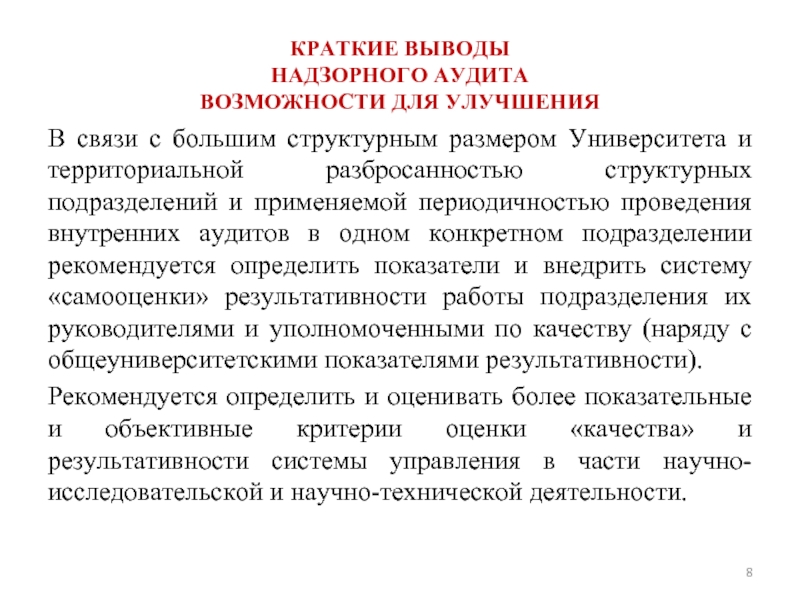 КРАТКИЕ ВЫВОДЫ
НАДЗОРНОГО АУДИТА
ВОЗМОЖНОСТИ ДЛЯ УЛУЧШЕНИЯ

В связи с большим структурным размером Университета и территориальной разбросанностью структурных подразделений и применяемой периодичностью проведения внутренних аудитов в одном конкретном подразделении рекомендуется определить показатели и внедрить систему «самооценки» результативности работы подразделения их руководителями и уполномоченными по качеству (наряду с общеуниверситетскими показателями результативности).

Рекомендуется определить и оценивать более показательные и объективные критерии оценки «качества» и результативности системы управления в части научно-исследовательской и научно-технической деятельности.

8